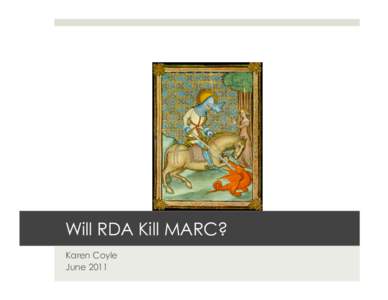 Will RDA Kill MARC?

Karen Coyle
June 2011